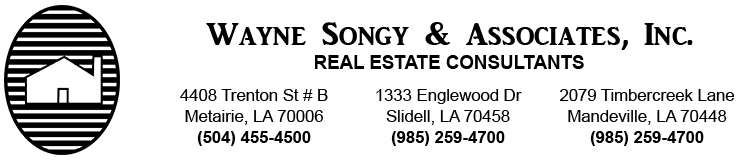 WAYNE SONGY & ASSOCIATES, INC.
REAL ESTATE CONSULTANTS

4408 Trenton St # B
Metairie, LA 70006
(504) 455-4500

1333 Englewood Dr
Slidell, LA 70458
(985) 259-4700

2079 Timbercreek Lane
Mandeville, LA 70448
(985) 259-4700